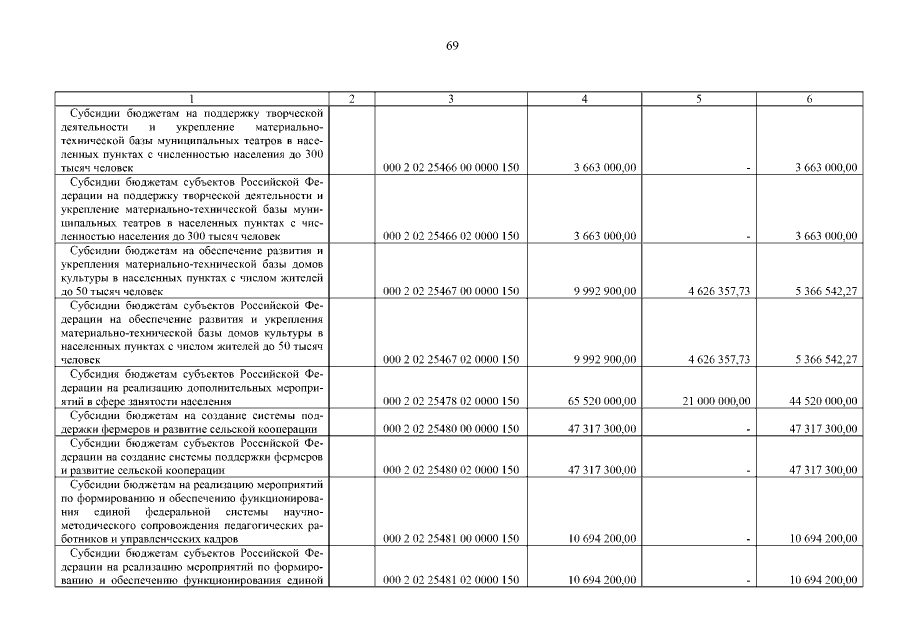 69

| 1 | 2 | 3 | 4 | 5 | 6 |
|---|---|---|---|---|---|
| Субсидии бюджетам на поддержку творческой деятельности и укрепление материально-технической базы муниципальных театров в населенных пунктах с численностью населения до 300 тысяч человек | | 000 2 02 25466 00 0000 150 | 3 663 000,00 | - | 3 663 000,00 |
| Субсидии бюджетам субъектов Российской Федерации на поддержку творческой деятельности и укрепление материально-технической базы муниципальных театров в населенных пунктах с численностью населения до 300 тысяч человек | | 000 2 02 25466 02 0000 150 | 3 663 000,00 | - | 3 663 000,00 |
| Субсидии бюджетам на обеспечение развития и укрепления материально-технической базы домов культуры в населенных пунктах с числом жителей до 50 тысяч человек | | 000 2 02 25467 00 0000 150 | 9 992 900,00 | 4 626 357,73 | 5 366 542,27 |
| Субсидии бюджетам субъектов Российской Федерации на обеспечение развития и укрепления материально-технической базы домов культуры в населенных пунктах с числом жителей до 50 тысяч человек | | 000 2 02 25467 02 0000 150 | 9 992 900,00 | 4 626 357,73 | 5 366 542,27 |
| Субсидии бюджетам субъектов Российской Федерации на реализацию дополнительных мероприятий в сфере занятости населения | | 000 2 02 25478 02 0000 150 | 65 520 000,00 | 21 000 000,00 | 44 520 000,00 |
| Субсидии бюджетам на создание системы поддержки фермеров и развитие сельской кооперации | | 000 2 02 25480 00 0000 150 | 47 317 300,00 | - | 47 317 300,00 |
| Субсидии бюджетам субъектов Российской Федерации на создание системы поддержки фермеров и развитие сельской кооперации | | 000 2 02 25480 02 0000 150 | 47 317 300,00 | - | 47 317 300,00 |
| Субсидии бюджетам на реализацию мероприятий по формированию и обеспечению функционирования единой федеральной системы научно-методического сопровождения педагогических работников и управленческих кадров | | 000 2 02 25481 00 0000 150 | 10 694 200,00 | - | 10 694 200,00 |
| Субсидии бюджетам субъектов Российской Федерации на реализацию мероприятий по формированию и обеспечению функционирования единой | | 000 2 02 25481 02 0000 150 | 10 694 200,00 | - | 10 694 200,00 |